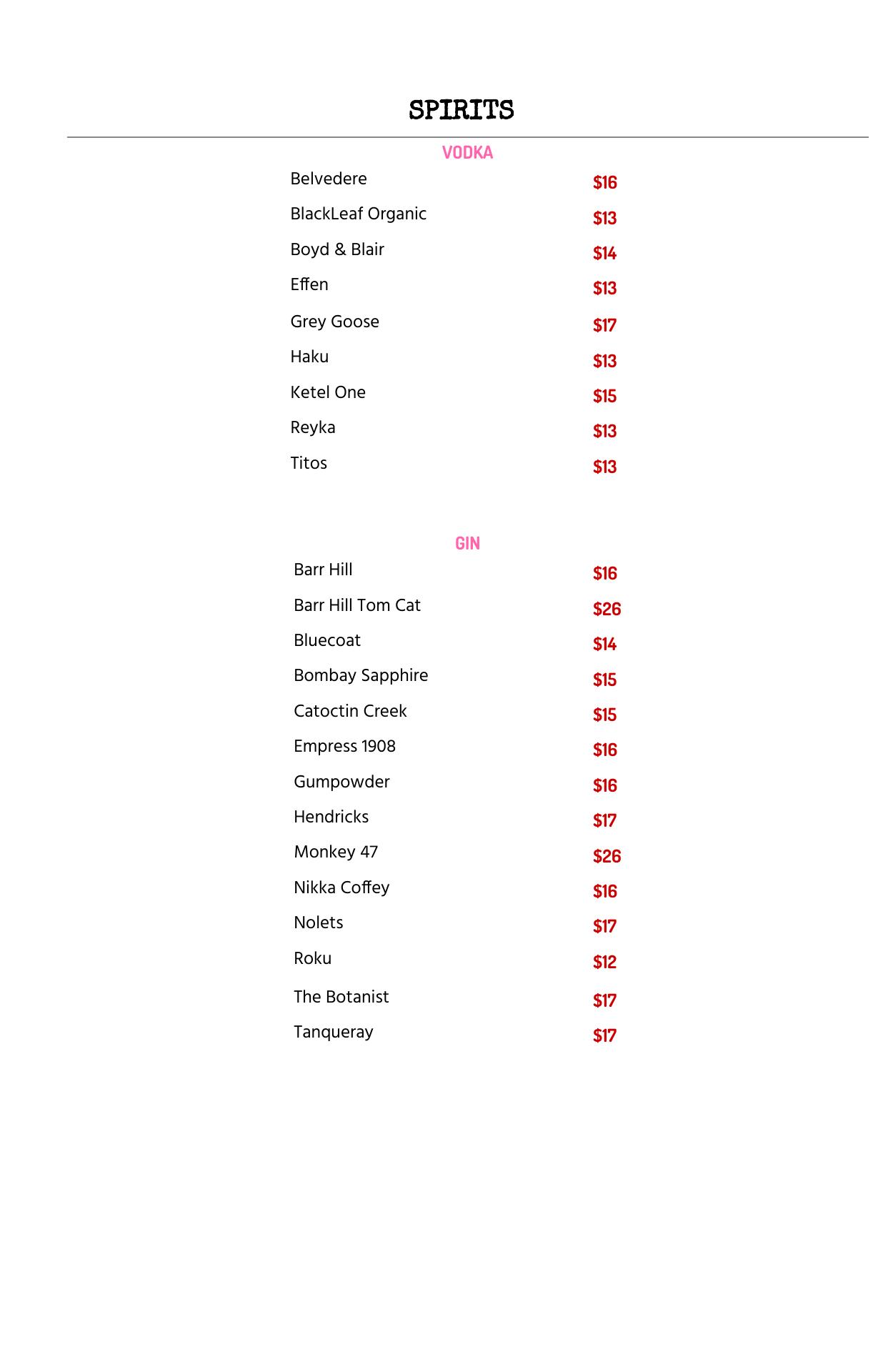 SPIRITS

VODKA

Belvedere $16
BlackLeaf Organic $13
Boyd & Blair $14
Effen $13
Grey Goose $17
Haku $13
Ketel One $15
Reyka $13
Titos $13

GIN

Barr Hill $16
Barr Hill Tom Cat $26
Bluecoat $14
Bombay Sapphire $15
Catoctin Creek $15
Empress 1908 $16
Gumpowder $16
Hendricks $17
Monkey 47 $26
Nikka Coffey $16
Nolets $17
Roku $12
The Botanist $17
Tanqueray $17